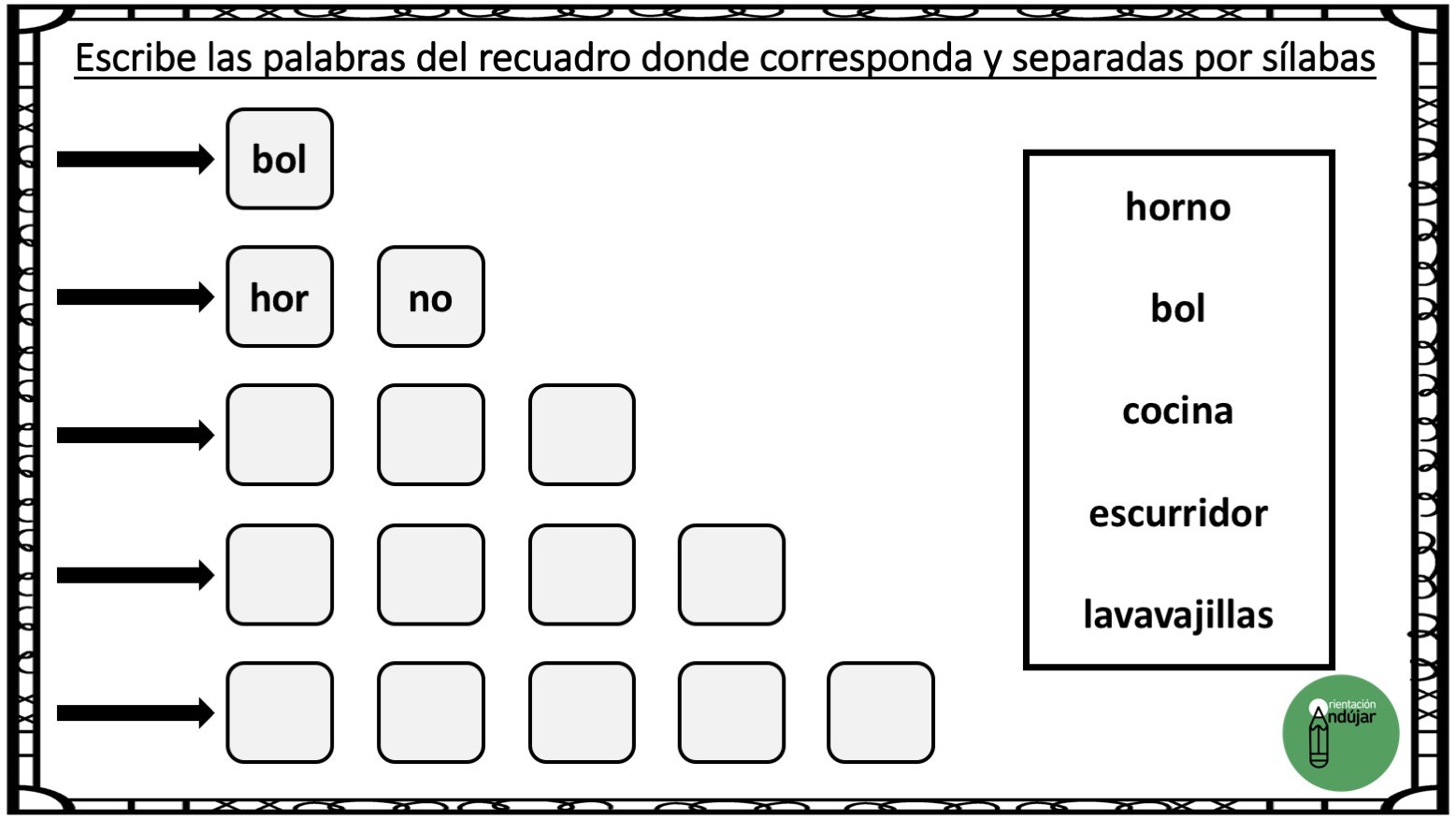 Escribe las palabras del recuadro donde corresponda y separadas por sílabas

bol

hor no

horno

bol

cocina

escurridor

lavavajillas

Orientación Andújar